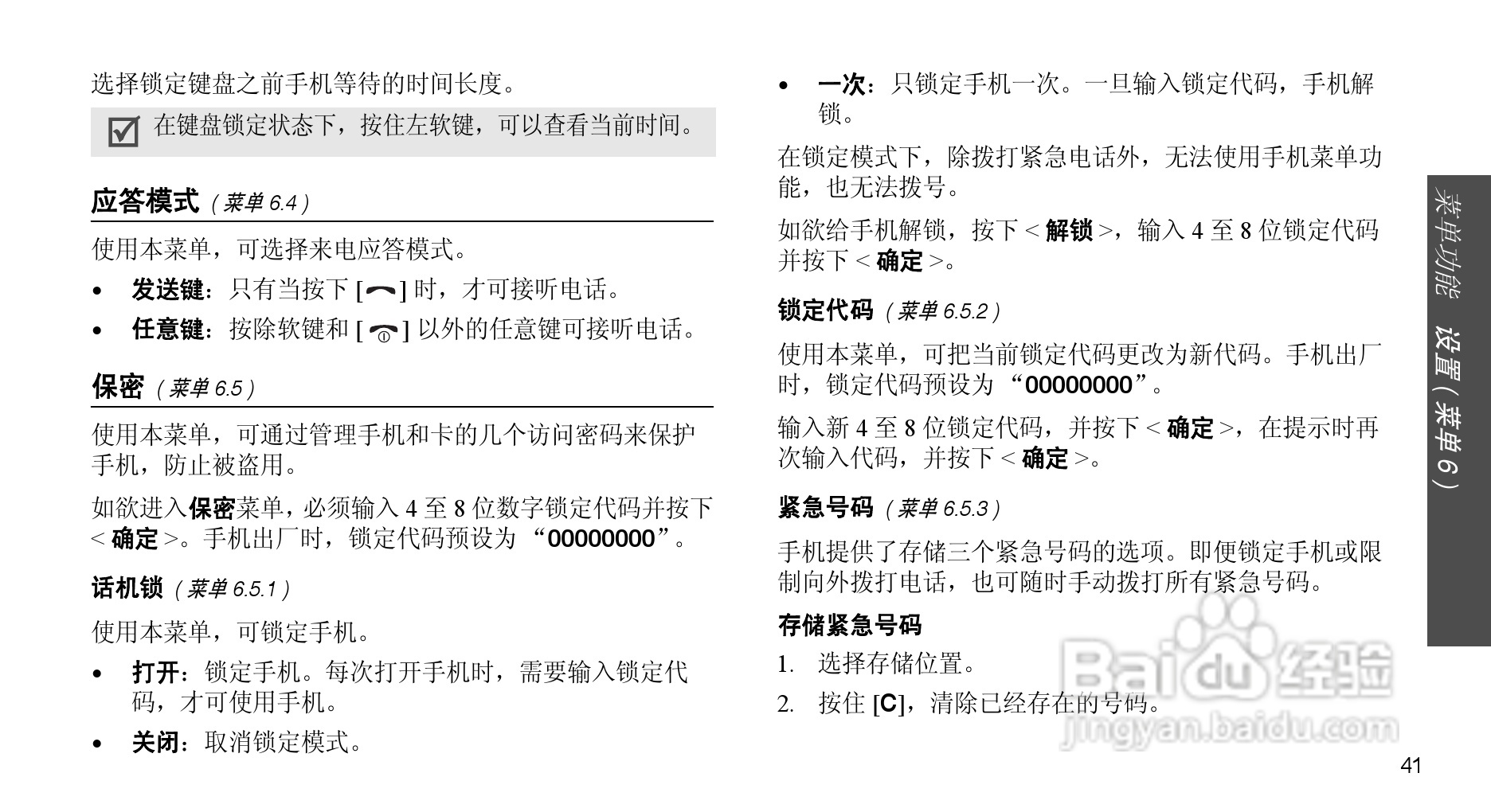 选择锁定键盘之前手机等待的时间长度。

在键盘锁定状态下，按住左软键，可以查看当前时间。

应答模式（菜单 6.4）

使用本菜单，可选择来电应答模式。

• 发送键：只有当按下 [ ] 时，才可接听电话。

• 任意键：按除软键和 [ ] 以外的任意键可接听电话。

保密（菜单 6.5）

使用本菜单，可通过管理手机和卡的几个访问密码来保护手机，防止被盗用。

如欲进入保密菜单，必须输入 4 至 8 位数字锁定代码并按下 < 确定 >。手机出厂时，锁定代码预设为 “00000000”。

话机锁（菜单 6.5.1）

使用本菜单，可锁定手机。

• 打开：锁定手机。每次打开手机时，需要输入锁定代码，才可使用手机。

• 关闭：取消锁定模式。

• 一次：只锁定手机一次。一旦输入锁定代码，手机解锁。

在锁定模式下，除拨打紧急电话外，无法使用手机菜单功能，也无法拨号。

如欲给手机解锁，按下 < 解锁 >，输入 4 至 8 位锁定代码并按下 < 确定 >。

锁定代码（菜单 6.5.2）

使用本菜单，可把当前锁定代码更改为新代码。手机出厂时，锁定代码预设为 “00000000”。

输入新 4 至 8 位锁定代码，并按下 < 确定 >，在提示时再次输入代码，并按下 < 确定 >。

紧急号码（菜单 6.5.3）

手机提供了存储三个紧急号码的选项。即便锁定手机或限制向外拨打电话，也可随时手动拨打所有紧急号码。

存储紧急号码

1. 选择存储位置。

2. 按住 [C]，清除已经存在的号码。

菜单功能 设置（菜单 6）

Baidu 经验
jingyan.baidu.com

41